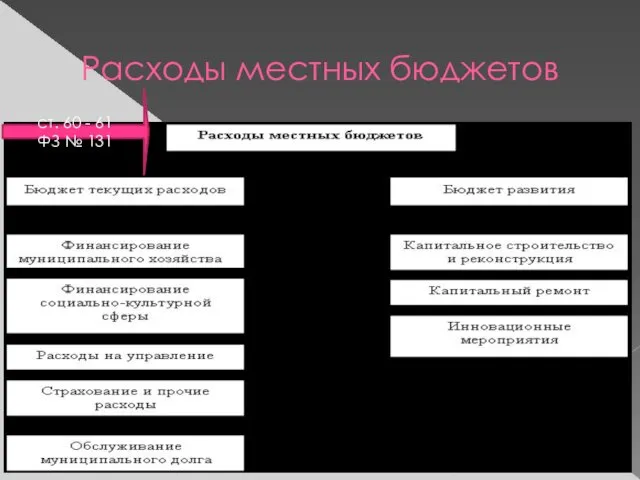 Расходы местных бюджетов

ст. 60 - 61
ФЗ № 131

Расходы местных бюджетов

Бюджет текущих расходов

Финансирование муниципального хозяйства

Финансирование социально-культурной сферы

Расходы на управление

Страхование и прочие расходы

Обслуживание муниципального долга

Бюджет развития

Капитальное строительство и реконструкция

Капитальный ремонт

Инновационные мероприятия